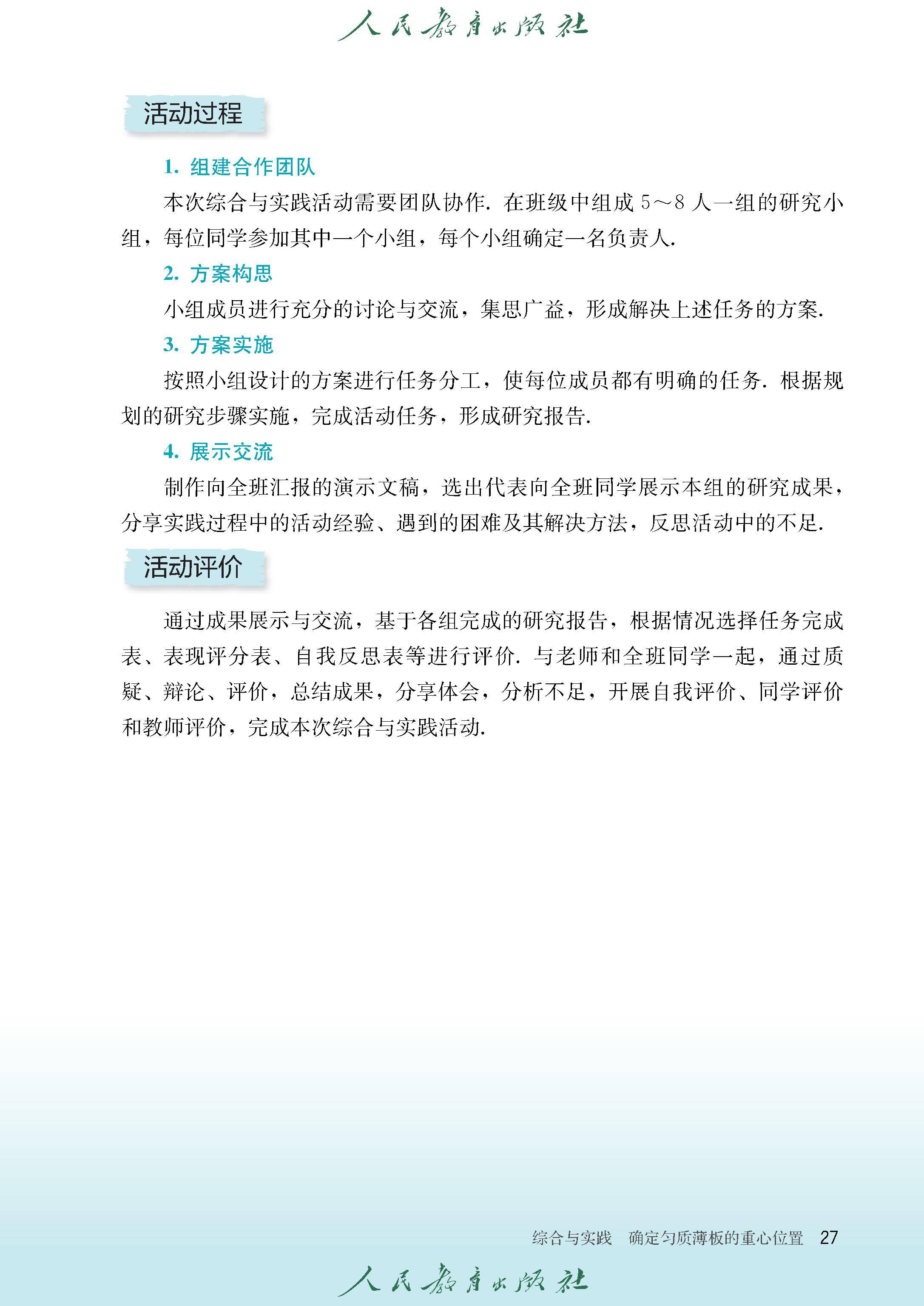 人民教育出版社

活动过程

1. 组建合作团队

本次综合与实践活动需要团队协作. 在班级中组成 5～8 人一组的研究小组，每位同学参加其中一个小组，每个小组确定一名负责人.

2. 方案构思

小组成员进行充分的讨论与交流，集思广益，形成解决上述任务的方案.

3. 方案实施

按照小组设计的方案进行任务分工，使每位成员都有明确的任务. 根据规划的研究步骤实施，完成活动任务，形成研究报告.

4. 展示交流

制作向全班汇报的演示文稿，选出代表向全班同学展示本组的研究成果，分享实践过程中的活动经验、遇到的困难及其解决方法，反思活动中的不足.

活动评价

通过成果展示与交流，基于各组完成的研究报告，根据情况选择任务完成表、表现评分表、自我反思表等进行评价. 与老师和全班同学一起，通过质疑、辩论、评价，总结成果，分享体会，分析不足，开展自我评价、同学评价和教师评价，完成本次综合与实践活动.

综合与实践　确定匀质薄板的重心位置　27

人民教育出版社